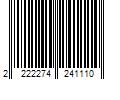 2 222274 241110